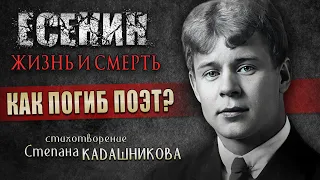 ЕСЕНИН
ЖИЗНЬ И СМЕРТЬ
КАК ПОГИБ ПОЭТ?
стихотворение
Степана КАДАШНИКОВА